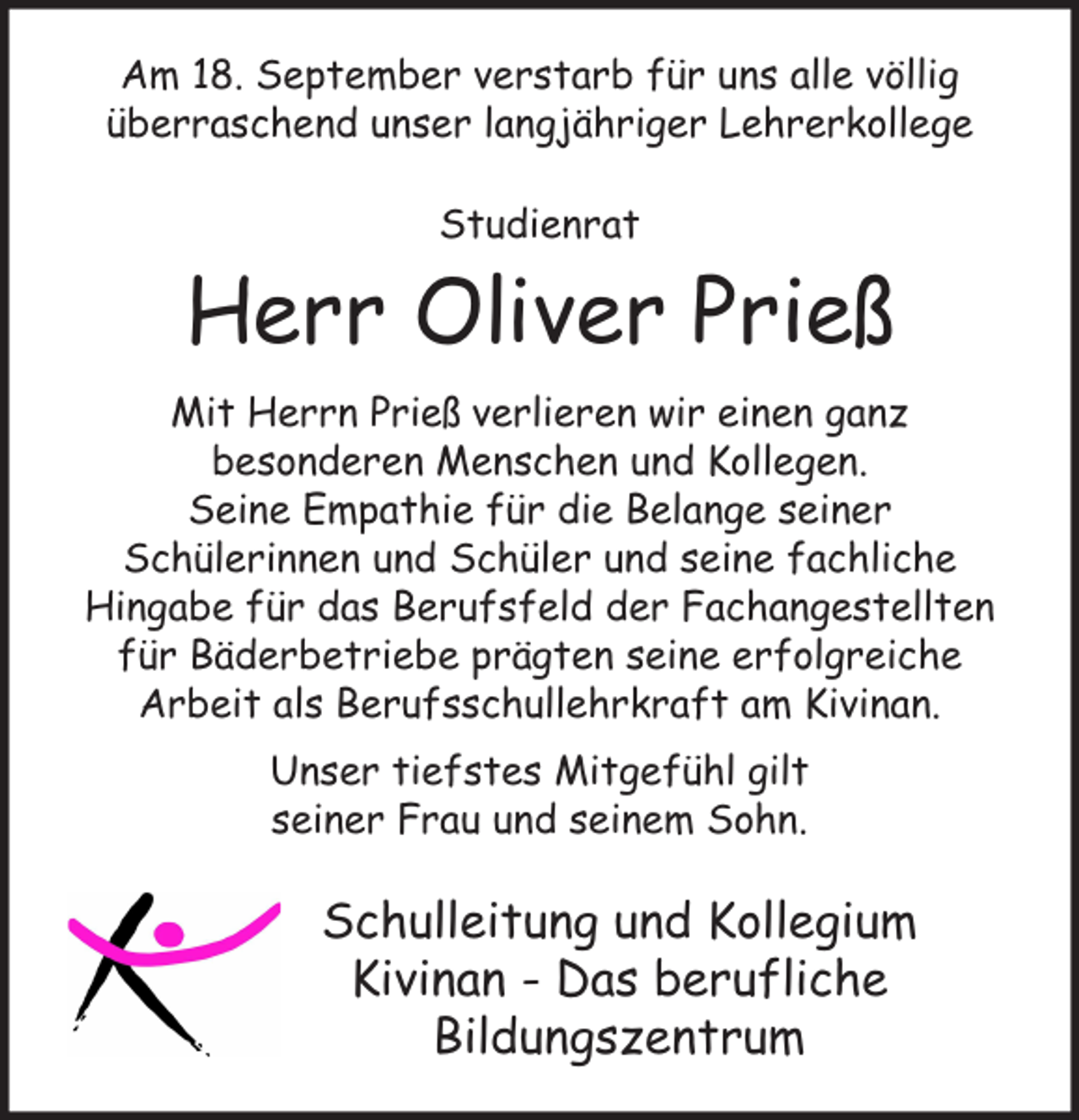 Am 18. September verstarb für uns alle völlig überraschend unser langjähriger Lehrerkollege

Studienrat

Herr Oliver Prieß

Mit Herrn Prieß verlieren wir einen ganz besonderen Menschen und Kollegen. Seine Empathie für die Belange seiner Schülerinnen und Schüler und seine fachliche Hingabe für das Berufsfeld der Fachangestellten für Bäderbetriebe prägten seine erfolgreiche Arbeit als Berufsschullehrkraft am Kivinan.

Unser tiefstes Mitgefühl gilt seiner Frau und seinem Sohn.

Schulleitung und Kollegium
Kivinan - Das berufliche Bildungszentrum